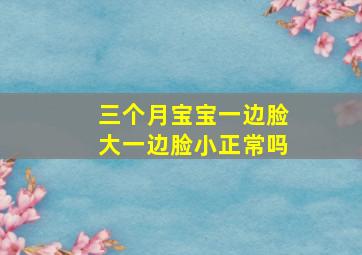 三个月宝宝一边脸大一边脸小正常吗